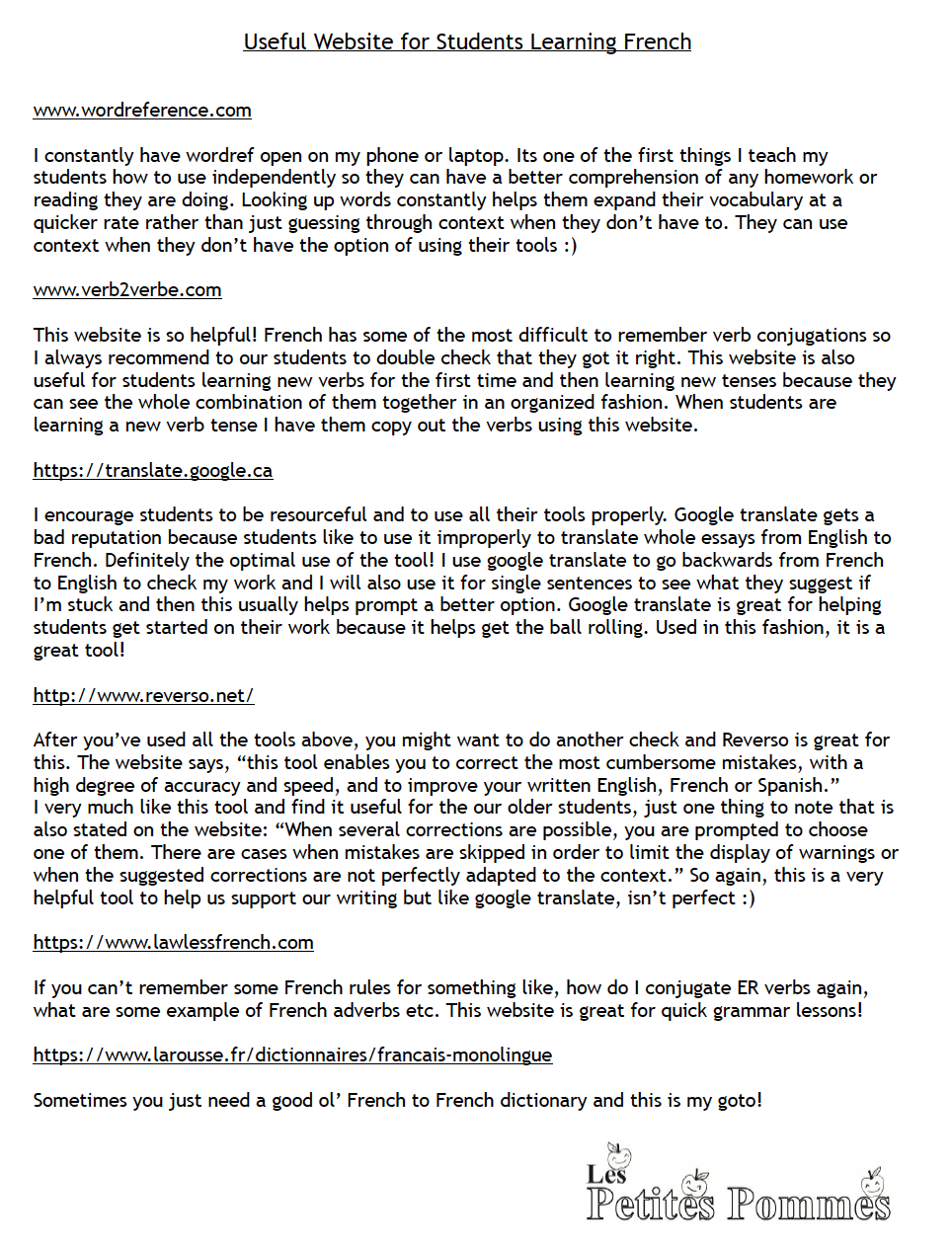 Useful Website for Students Learning French

www.wordreference.com

I constantly have wordref open on my phone or laptop. Its one of the first things I teach my students how to use independently so they can have a better comprehension of any homework or reading they are doing. Looking up words constantly helps them expand their vocabulary at a quicker rate rather than just guessing through context when they don't have to. They can use context when they don't have the option of using their tools :)

www.verb2verbe.com

This website is so helpful! French has some of the most difficult to remember verb conjugations so I always recommend to our students to double check that they got it right. This website is also useful for students learning new verbs for the first time and then learning new tenses because they can see the whole combination of them together in an organized fashion. When students are learning a new verb tense I have them copy out the verbs using this website.

https://translate.google.ca

I encourage students to be resourceful and to use all their tools properly. Google translate gets a bad reputation because students like to use it improperly to translate whole essays from English to French. Definitely the optimal use of the tool! I use google translate to go backwards from French to English to check my work and I will also use it for single sentences to see what they suggest if I'm stuck and then this usually helps prompt a better option. Google translate is great for helping students get started on their work because it helps get the ball rolling. Used in this fashion, it is a great tool!

http://www.reverso.net/

After you've used all the tools above, you might want to do another check and Reverso is great for this. The website says, "this tool enables you to correct the most cumbersome mistakes, with a high degree of accuracy and speed, and to improve your written English, French or Spanish."
I very much like this tool and find it useful for the our older students, just one thing to note that is also stated on the website: "When several corrections are possible, you are prompted to choose one of them. There are cases when mistakes are skipped in order to limit the display of warnings or when the suggested corrections are not perfectly adapted to the context." So again, this is a very helpful tool to help us support our writing but like google translate, isn't perfect :)

https://www.lawlessfrench.com

If you can't remember some French rules for something like, how do I conjugate ER verbs again, what are some example of French adverbs etc. This website is great for quick grammar lessons!

https://www.larousse.fr/dictionnaires/francais-monolingue

Sometimes you just need a good ol' French to French dictionary and this is my goto!

Les Petites Pommes